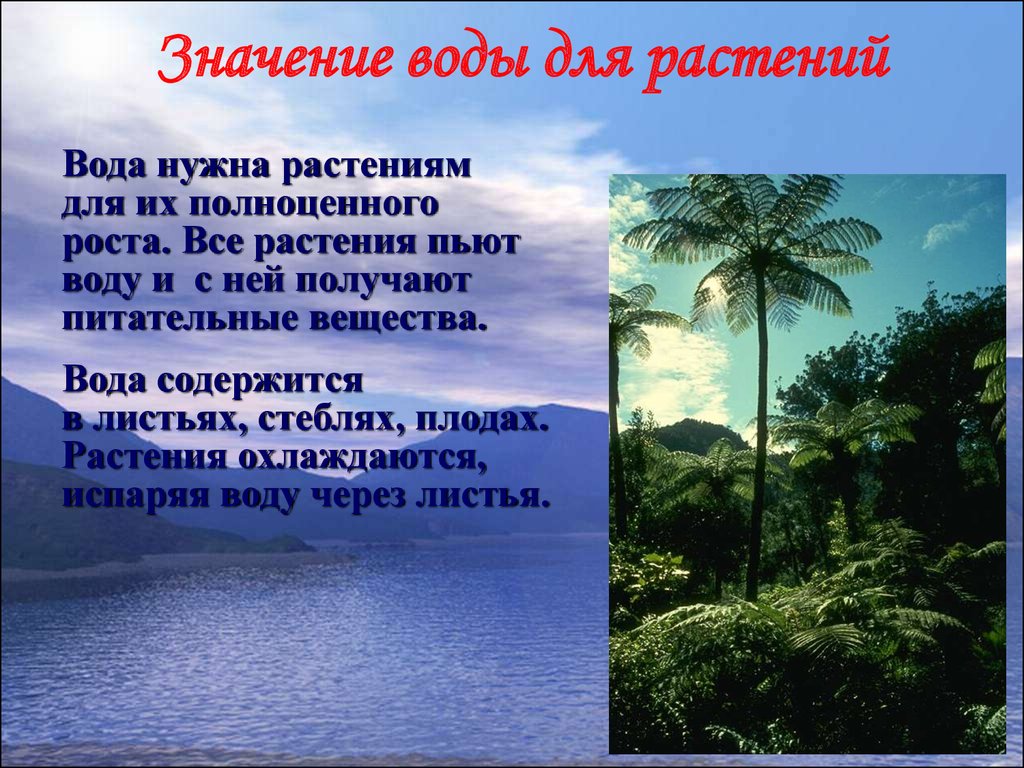 Значение воды для растений

Вода нужна растениям для их полноценного роста. Все растения пьют воду и  с ней получают питательные вещества.

Вода содержится в листьях, стеблях, плодах. Растения охлаждаются, испаряя воду через листья.